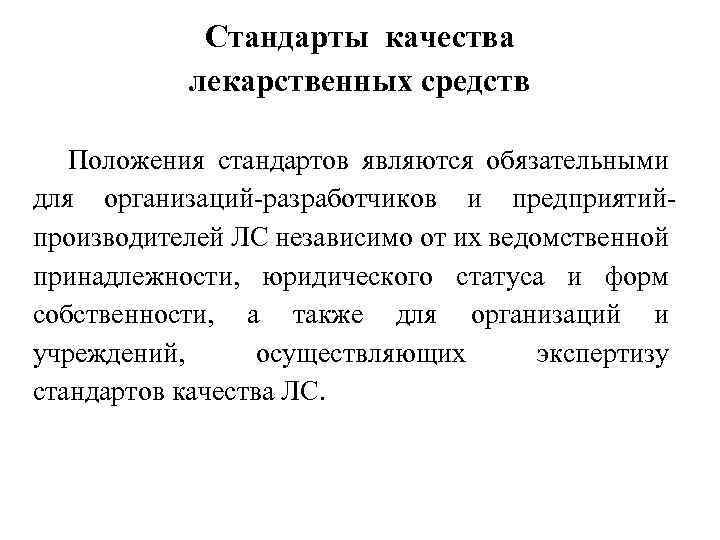 Стандарты качества лекарственных средств

Положения стандартов являются обязательными для организаций-разработчиков и предприятий-производителей ЛС независимо от их ведомственной принадлежности, юридического статуса и форм собственности, а также для организаций и учреждений, осуществляющих экспертизу стандартов качества ЛС.